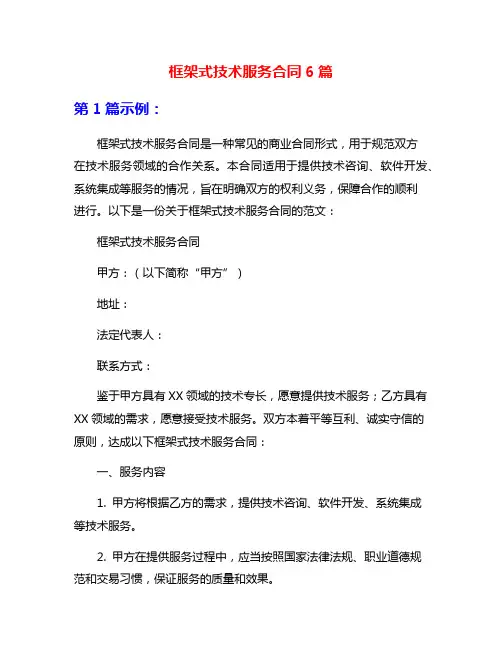 框架式技术服务合同 6 篇

第 1 篇示例：

框架式技术服务合同是一种常见的商业合同形式，用于规范双方在技术服务领域的合作关系。本合同适用于提供技术咨询、软件开发、系统集成等服务的情况，旨在明确双方的权利义务，保障合作的顺利进行。以下是一份关于框架式技术服务合同的范文：

框架式技术服务合同

甲方：（以下简称“甲方”）

地址：

法定代表人：

联系方式：

鉴于甲方具有 XX 领域的技术专长，愿意提供技术服务；乙方具有 XX 领域的需求，愿意接受技术服务。双方本着平等互利、诚实守信的原则，达成以下框架式技术服务合同：

一、服务内容

1. 甲方将根据乙方的需求，提供技术咨询、软件开发、系统集成等技术服务。

2. 甲方在提供服务过程中，应当按照国家法律法规、职业道德规范和交易习惯，保证服务的质量和效果。